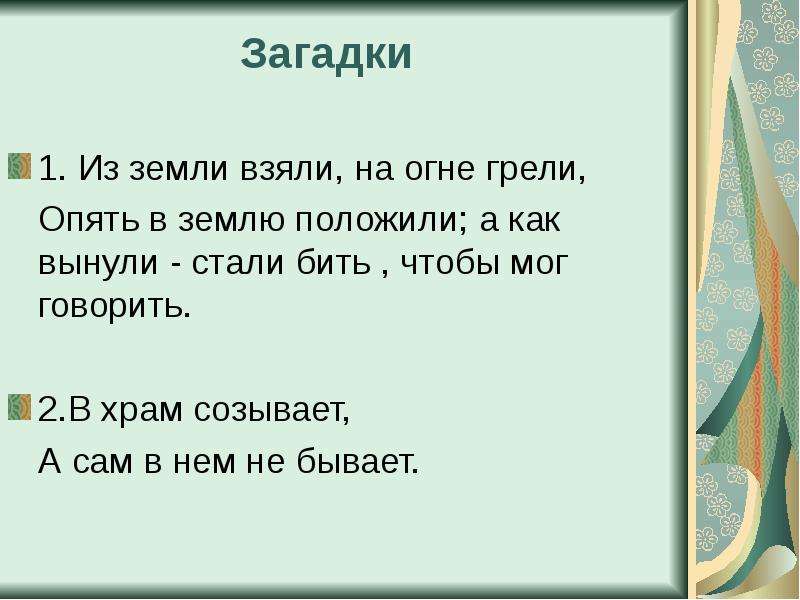 Загадки

1. Из земли взяли, на огне грели,

Опять в землю положили; а как вынули - стали бить , чтобы мог говорить.

2.В храм созывает,

А сам в нем не бывает.